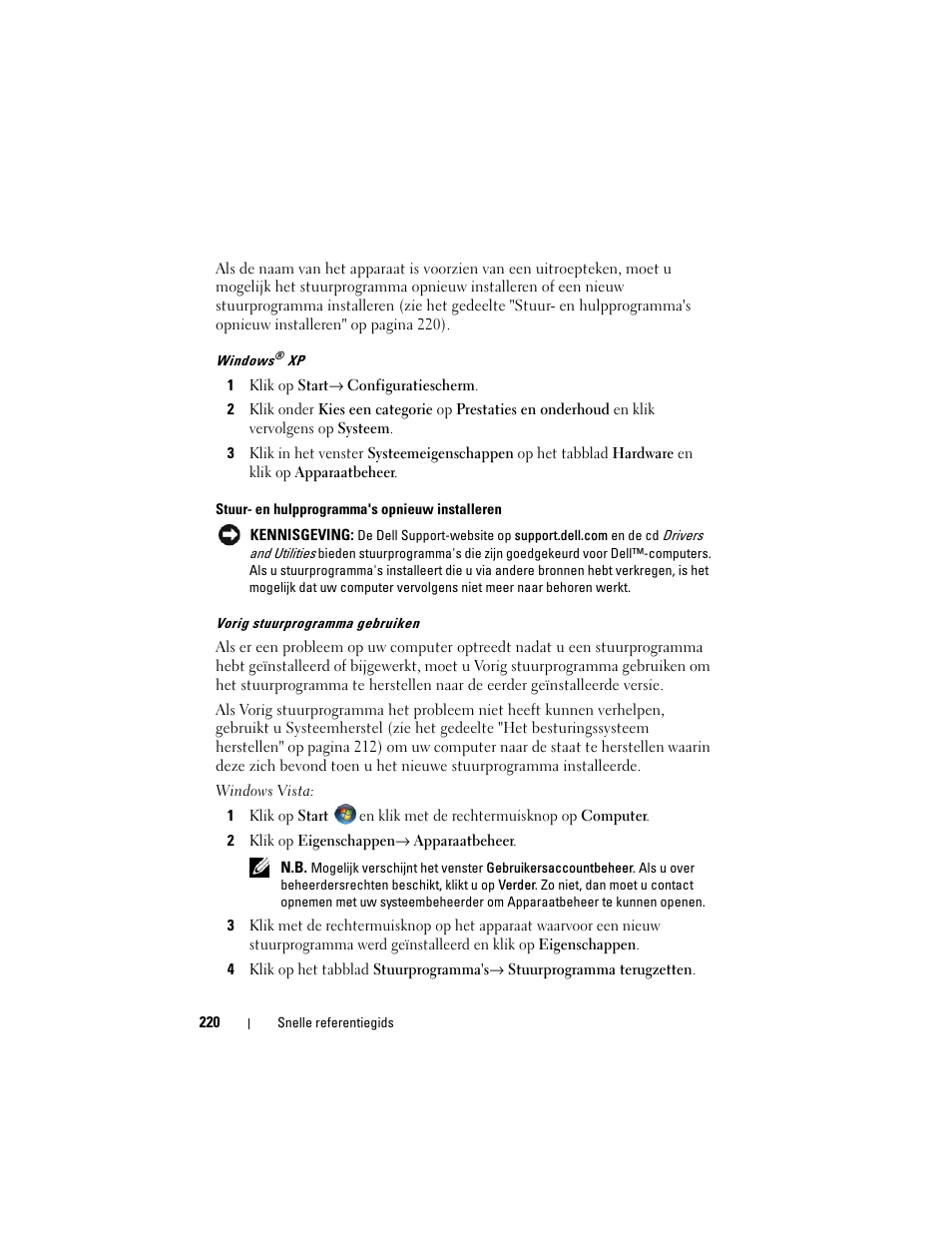 Als de naam van het apparaat is voorzien van een uitroepteken, moet u mogelijk het stuurprogramma opnieuw installeren of een nieuw stuurprogramma installeren (zie het gedeelte "Stuur- en hulpprogramma's opnieuw installeren" op pagina 220).

Windows® XP

1 Klik op Start→ Configuratiescherm.

2 Klik onder Kies een categorie op Prestaties en onderhoud en klik vervolgens op Systeem.

3 Klik in het venster Systeemeigenschappen op het tabblad Hardware en klik op Apparaatbeheer.

Stuur- en hulpprogramma's opnieuw installeren

KENNISGEVING: De Dell Support-website op support.dell.com en de cd Drivers and Utilities bieden stuurprogramma's die zijn goedgekeurd voor Dell™-computers. Als u stuurprogramma's installeert die u via andere bronnen hebt verkregen, is het mogelijk dat uw computer vervolgens niet meer naar behoren werkt.

Vorig stuurprogramma gebruiken

Als er een probleem op uw computer optreedt nadat u een stuurprogramma hebt geïnstalleerd of bijgewerkt, moet u Vorig stuurprogramma gebruiken om het stuurprogramma te herstellen naar de eerder geïnstalleerde versie.

Als Vorig stuurprogramma het probleem niet heeft kunnen verhelpen, gebruikt u Systeemherstel (zie het gedeelte "Het besturingssysteem herstellen" op pagina 212) om uw computer naar de staat te herstellen waarin deze zich bevond toen u het nieuwe stuurprogramma installeerde.

Windows Vista:

1 Klik op Start en klik met de rechtermuisknop op Computer.

2 Klik op Eigenschappen→ Apparaatbeheer.

N.B. Mogelijk verschijnt het venster Gebruikersaccountbeheer. Als u over beheerdersrechten beschikt, klikt u op Verder. Zo niet, dan moet u contact opnemen met uw systeembeheerder om Apparaatbeheer te kunnen openen.

3 Klik met de rechtermuisknop op het apparaat waarvoor een nieuw stuurprogramma werd geïnstalleerd en klik op Eigenschappen.

4 Klik op het tabblad Stuurprogramma's→ Stuurprogramma terugzetten.

220 | Snelle referentiegids